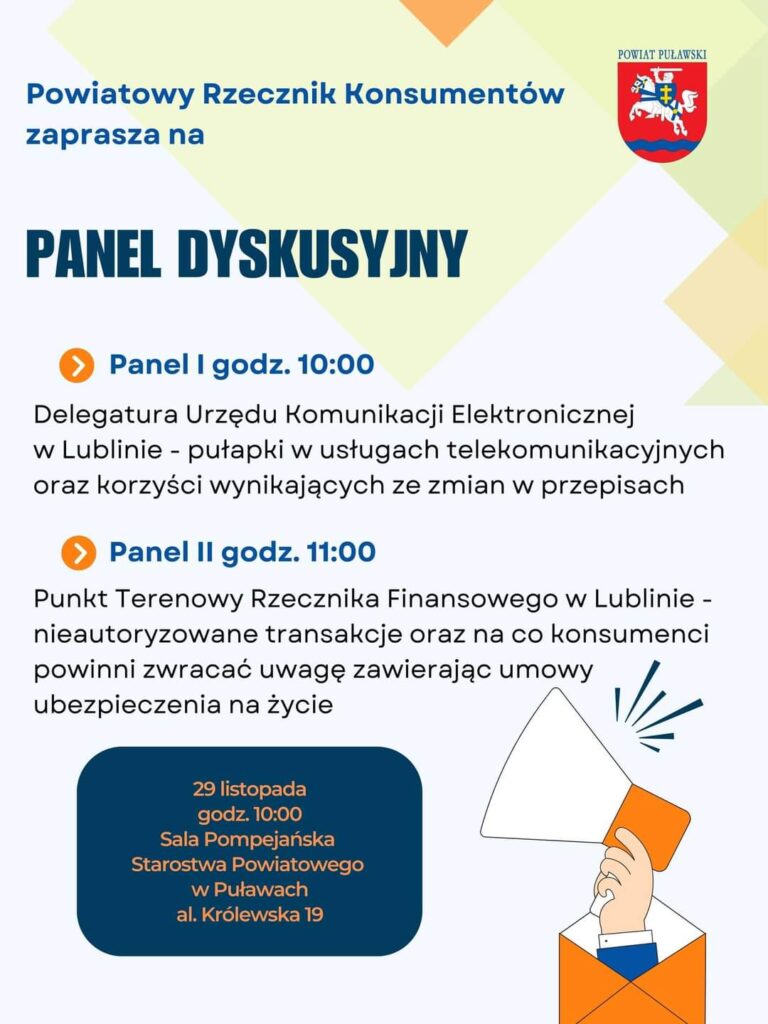 Powiatowy Rzecznik Konsumentów zaprasza na

POWIAT PUŁAWSKI

PANEL DYSKUSYJNY

Panel I godz. 10:00

Delegatura Urzędu Komunikacji Elektronicznej w Lublinie - pułapki w usługach telekomunikacyjnych oraz korzyści wynikających ze zmian w przepisach

Panel II godz. 11:00

Punkt Terenowy Rzecznika Finansowego w Lublinie - nieautoryzowane transakcje oraz na co konsumenci powinni zwracać uwagę zawierając umowy ubezpieczenia na życie

29 listopada
godz. 10:00
Sala Pompejańska
Starostwa Powiatowego
w Puławach
al. Królewska 19